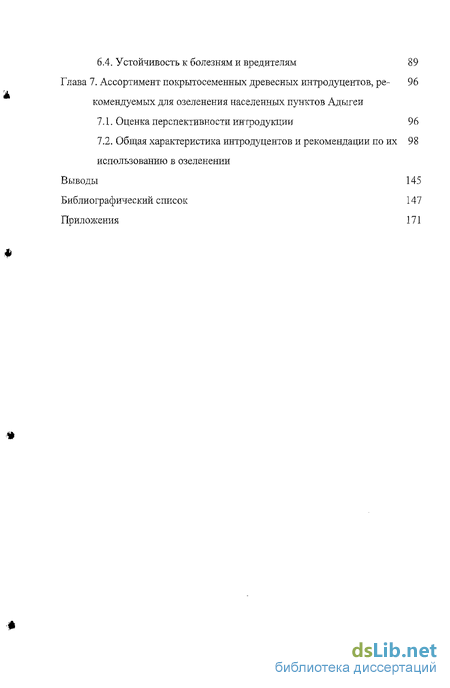 6.4. Устойчивость к болезням и вредителям 89

Глава 7. Ассортимент покрытосеменных древесных интродуцентов, рекомендуемых для озеленения населенных пунктов Адыгеи 96

7.1. Оценка перспективности интродукции 96

7.2. Общая характеристика интродуцентов и рекомендации по их использованию в озеленении 98

Выводы 145

Библиографический список 147

Приложения 171

dsLib.net
библиотека диссертаций